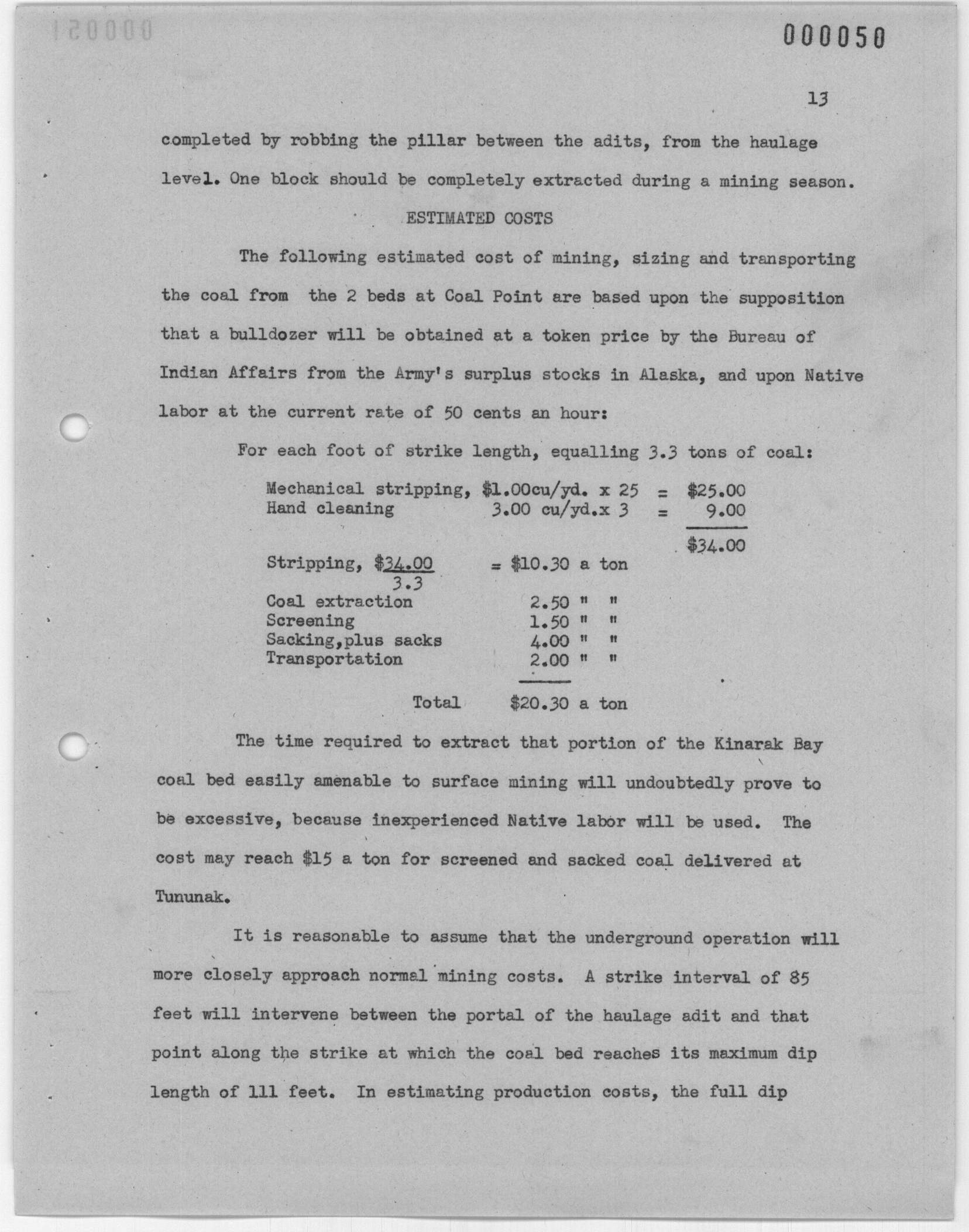 000050

13

completed by robbing the pillar between the adits, from the haulage level. One block should be completely extracted during a mining season.

ESTIMATED COSTS

The following estimated cost of mining, sizing and transporting the coal from the 2 beds at Coal Point are based upon the supposition that a bulldozer will be obtained at a token price by the Bureau of Indian Affairs from the Army's surplus stocks in Alaska, and upon Native labor at the current rate of 50 cents an hour:

For each foot of strike length, equalling 3.3 tons of coal:

Mechanical stripping, \$1.00cu/yd. x 25 = \$25.00
Hand cleaning 3.00 cu/yd.x 3 = 9.00
\$34.00

Stripping, $\frac{\$34.00}{3.3}$ = \$10.30 a ton
Coal extraction 2.50 " "
Screening 1.50 " "
Sacking,plus sacks 4.00 " "
Transportation 2.00 " "
Total \$20.30 a ton

The time required to extract that portion of the Kinarak Bay coal bed easily amenable to surface mining will undoubtedly prove to be excessive, because inexperienced Native labor will be used. The cost may reach \$15 a ton for screened and sacked coal delivered at Tununak.

It is reasonable to assume that the underground operation will more closely approach normal mining costs. A strike interval of 85 feet will intervene between the portal of the haulage adit and that point along the strike at which the coal bed reaches its maximum dip length of 111 feet. In estimating production costs, the full dip